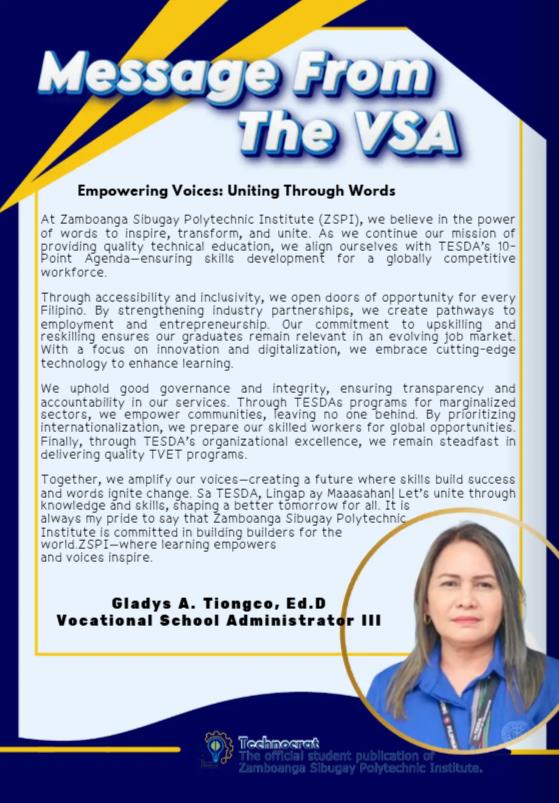 Message From The VSA

Empowering Voices: Uniting Through Words

At Zamboanga Sibugay Polytechnic Institute (ZSPI), we believe in the power of words to inspire, transform, and unite. As we continue our mission of providing quality technical education, we align ourselves with TESDA's 10-Point Agenda—ensuring skills development for a globally competitive workforce.

Through accessibility and inclusivity, we open doors of opportunity for every Filipino. By strengthening industry partnerships, we create pathways to employment and entrepreneurship. Our commitment to upskilling and reskilling ensures our graduates remain relevant in an evolving job market. With a focus on innovation and digitalization, we embrace cutting-edge technology to enhance learning.

We uphold good governance and integrity, ensuring transparency and accountability in our services. Through TESDAs programs for marginalized sectors, we empower communities, leaving no one behind. By prioritizing internationalization, we prepare our skilled workers for global opportunities. Finally, through TESDA's organizational excellence, we remain steadfast in delivering quality TVET programs.

Together, we amplify our voices—creating a future where skills build success and words ignite change. Sa TESDA, Lingap ay Maaasahan! Let's unite through knowledge and skills, shaping a better tomorrow for all. It is always my pride to say that Zamboanga Sibugay Polytechnic Institute is committed in building builders for the world.ZSPI—where learning empowers and voices inspire.

Gladys A. Tiongco, Ed.D
Vocational School Administrator III

Technocrat
The official student publication of Zamboanga Sibugay Polytechnic Institute.